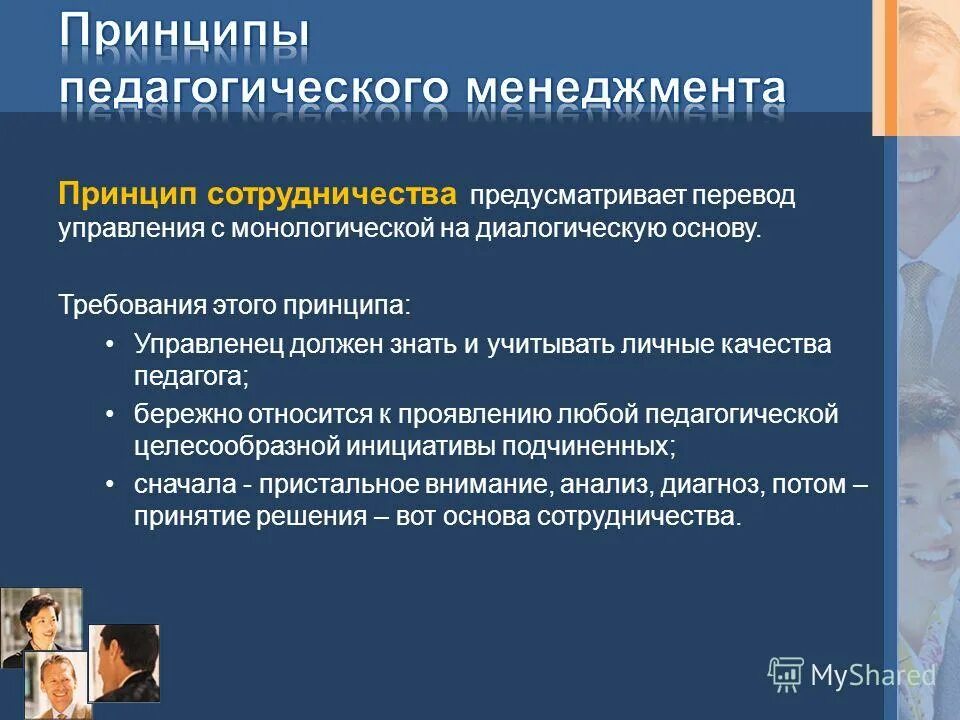 Принципы педагогического менеджмента

Принцип сотрудничества предусматривает перевод управления с монологической на диалогическую основу.

Требования этого принципа:
• Управленец должен знать и учитывать личные качества педагога;
• бережно относится к проявлению любой педагогической целесообразной инициативы подчиненных;
• сначала - пристальное внимание, анализ, диагноз, потом – принятие решения – вот основа сотрудничества.

MyShared